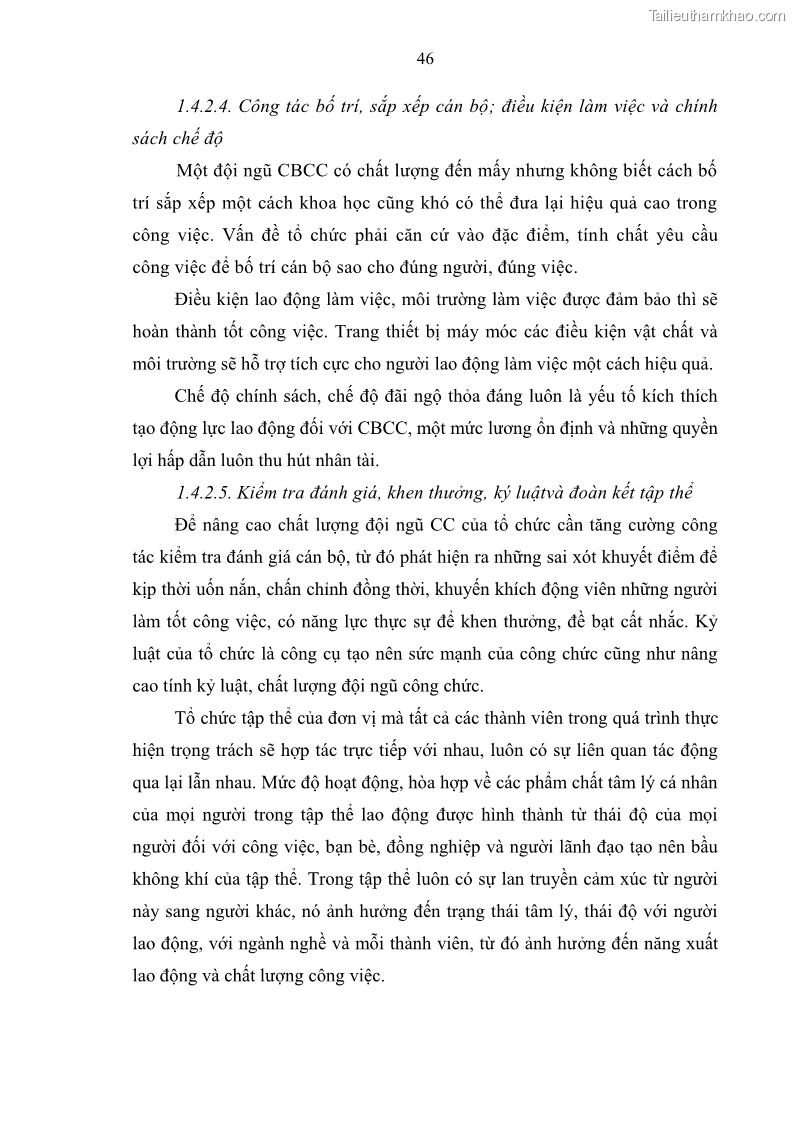 Tailieuthamkhao.com

46

1.4.2.4. Công tác bố trí, sắp xếp cán bộ; điều kiện làm việc và chính sách chế độ

Một đội ngũ CBCC có chất lượng đến mấy nhưng không biết cách bố trí sắp xếp một cách khoa học cũng khó có thể đưa lại hiệu quả cao trong công việc. Vấn đề tổ chức phải căn cứ vào đặc điểm, tính chất yêu cầu công việc để bố trí cán bộ sao cho đúng người, đúng việc.

Điều kiện lao động làm việc, môi trường làm việc được đảm bảo thì sẽ hoàn thành tốt công việc. Trang thiết bị máy móc các điều kiện vật chất và môi trường sẽ hỗ trợ tích cực cho người lao động làm việc một cách hiệu quả.

Chế độ chính sách, chế độ đãi ngộ thỏa đáng luôn là yếu tố kích thích tạo động lực lao động đối với CBCC, một mức lương ổn định và những quyền lợi hấp dẫn luôn thu hút nhân tài.

1.4.2.5. Kiểm tra đánh giá, khen thưởng, kỷ luậtvà đoàn kết tập thể

Để nâng cao chất lượng đội ngũ CC của tổ chức cần tăng cường công tác kiểm tra đánh giá cán bộ, từ đó phát hiện ra những sai xót khuyết điểm để kịp thời uốn nắn, chấn chỉnh đồng thời, khuyến khích động viên những người làm tốt công việc, có năng lực thực sự để khen thưởng, đề bạt cất nhắc. Kỷ luật của tổ chức là công cụ tạo nên sức mạnh của công chức cũng như nâng cao tính kỷ luật, chất lượng đội ngũ công chức.

Tổ chức tập thể của đơn vị mà tất cả các thành viên trong quá trình thực hiện trọng trách sẽ hợp tác trực tiếp với nhau, luôn có sự liên quan tác động qua lại lẫn nhau. Mức độ hoạt động, hòa hợp về các phẩm chất tâm lý cá nhân của mọi người trong tập thể lao động được hình thành từ thái độ của mọi người đối với công việc, bạn bè, đồng nghiệp và người lãnh đạo tạo nên bầu không khí của tập thể. Trong tập thể luôn có sự lan truyền cảm xúc từ người này sang người khác, nó ảnh hưởng đến trạng thái tâm lý, thái độ với người lao động, với ngành nghề và mỗi thành viên, từ đó ảnh hưởng đến năng xuất lao động và chất lượng công việc.